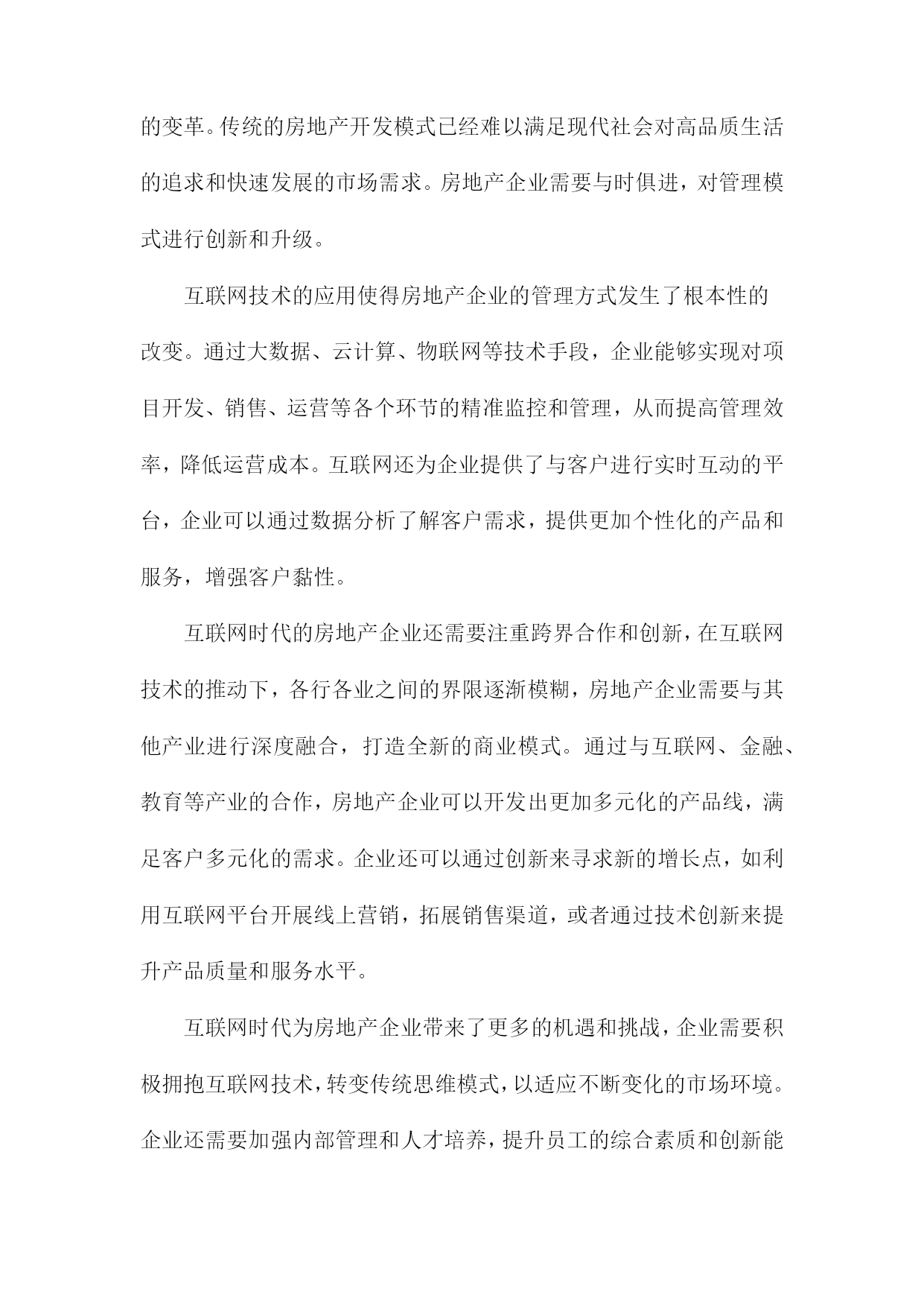 的变革。传统的房地产开发模式已经难以满足现代社会对高品质生活的追求和快速发展的市场需求。房地产企业需要与时俱进，对管理模式进行创新和升级。

互联网技术的应用使得房地产企业的管理方式发生了根本性的改变。通过大数据、云计算、物联网等技术手段，企业能够实现对项目开发、销售、运营等各个环节的精准监控和管理，从而提高管理效率，降低运营成本。互联网还为企业提供了与客户进行实时互动的平台，企业可以通过数据分析了解客户需求，提供更加个性化的产品和服务，增强客户黏性。

互联网时代的房地产企业还需要注重跨界合作和创新，在互联网技术的推动下，各行各业之间的界限逐渐模糊，房地产企业需要与其他产业进行深度融合，打造全新的商业模式。通过与互联网、金融、教育等产业的合作，房地产企业可以开发出更加多元化的产品线，满足客户多元化的需求。企业还可以通过创新来寻求新的增长点，如利用互联网平台开展线上营销，拓展销售渠道，或者通过技术创新来提升产品质量和服务水平。

互联网时代为房地产企业带来了更多的机遇和挑战，企业需要积极拥抱互联网技术，转变传统思维模式，以适应不断变化的市场环境。企业还需要加强内部管理和人才培养，提升员工的综合素质和创新能